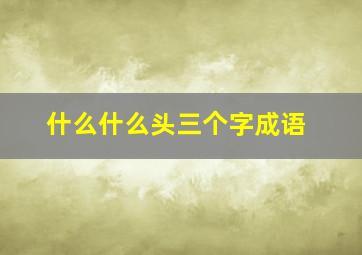 什么什么头三个字成语